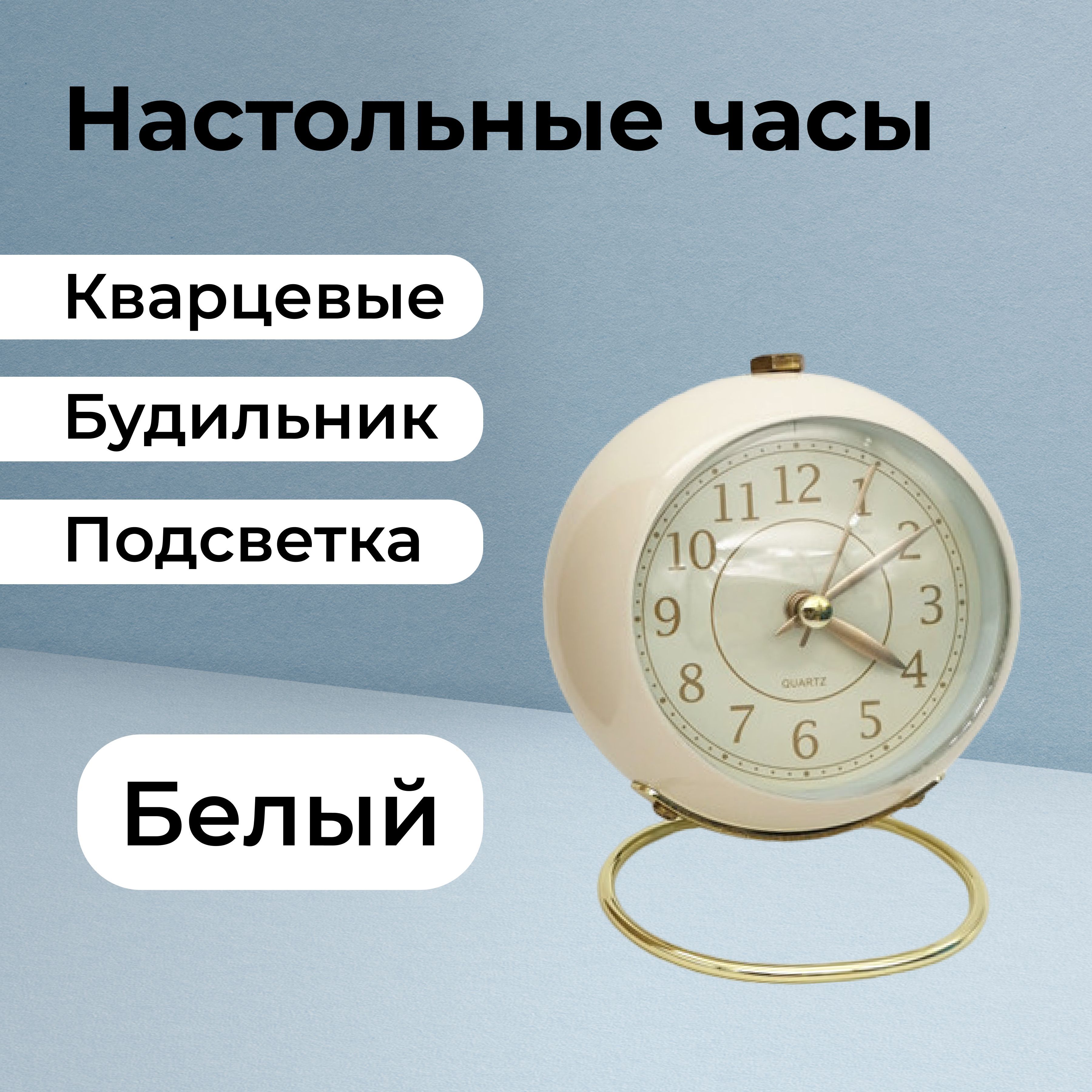 Настольные часы

Кварцевые

Будильник

Подсветка

Белый

12
1
2
3
4
5
6
7
8
9
10
11
QUARTZ